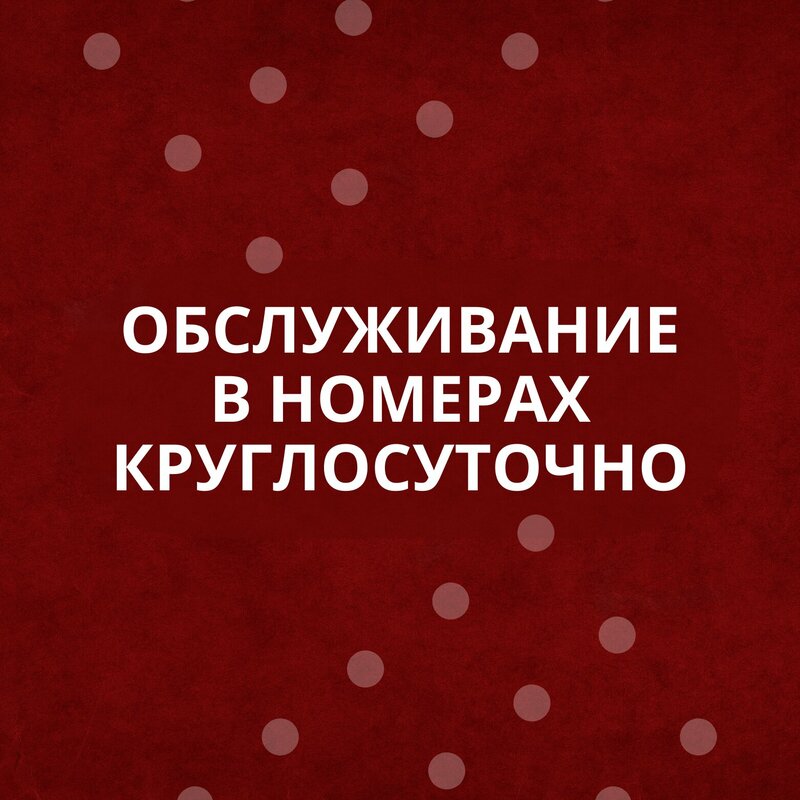 ОБСЛУЖИВАНИЕ
В НОМЕРАХ
КРУГЛОСУТОЧНО